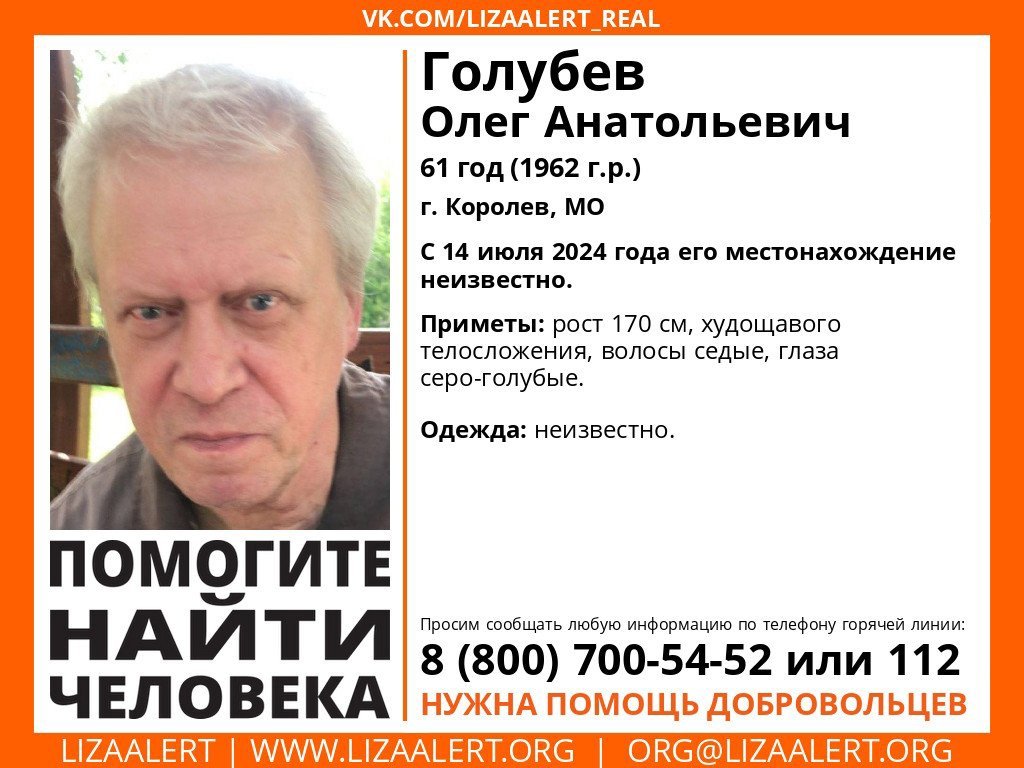 VK.COM/LIZAALERT_REAL

Голубев
Олег Анатольевич

61 год (1962 г.р.)

г. Королев, МО

С 14 июля 2024 года его местонахождение неизвестно.

Приметы: рост 170 см, худощавого телосложения, волосы седые, глаза серо-голубые.

Одежда: неизвестно.

ПОМОГИТЕ НАЙТИ ЧЕЛОВЕКА

Просим сообщать любую информацию по телефону горячей линии:

8 (800) 700-54-52 или 112

НУЖНА ПОМОЩЬ ДОБРОВОЛЬЦЕВ

LIZAALERT | WWW.LIZAALERT.ORG | ORG@LIZAALERT.ORG